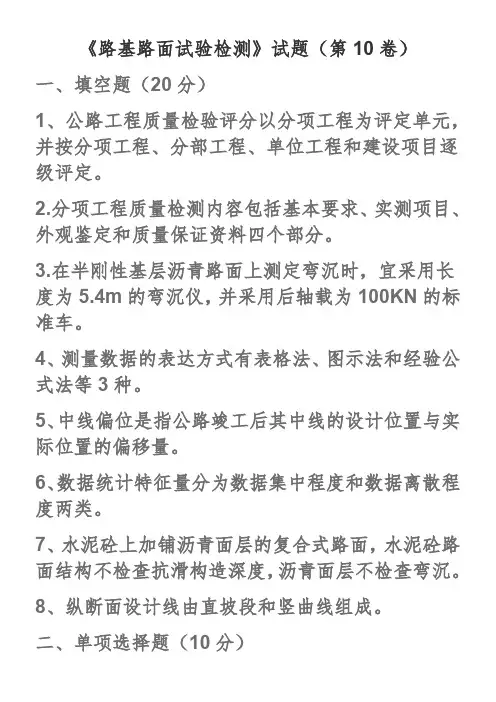 《路基路面试验检测》试题（第 10 卷）

一、填空题（20 分）

1、公路工程质量检验评分以分项工程为评定单元，并按分项工程、分部工程、单位工程和建设项目逐级评定。

2.分项工程质量检测内容包括基本要求、实测项目、外观鉴定和质量保证资料四个部分。

3.在半刚性基层沥青路面上测定弯沉时，宜采用长度为 5.4m 的弯沉仪，并采用后轴载为 100KN 的标准车。

4、测量数据的表达方式有表格法、图示法和经验公式法等 3 种。

5、中线偏位是指公路竣工后其中线的设计位置与实际位置的偏移量。

6、数据统计特征量分为数据集中程度和数据离散程度两类。

7、水泥砼上加铺沥青面层的复合式路面，水泥砼路面结构不检查抗滑构造深度，沥青面层不检查弯沉。

8、纵断面设计线由直坡段和竖曲线组成。

二、单项选择题（10 分）